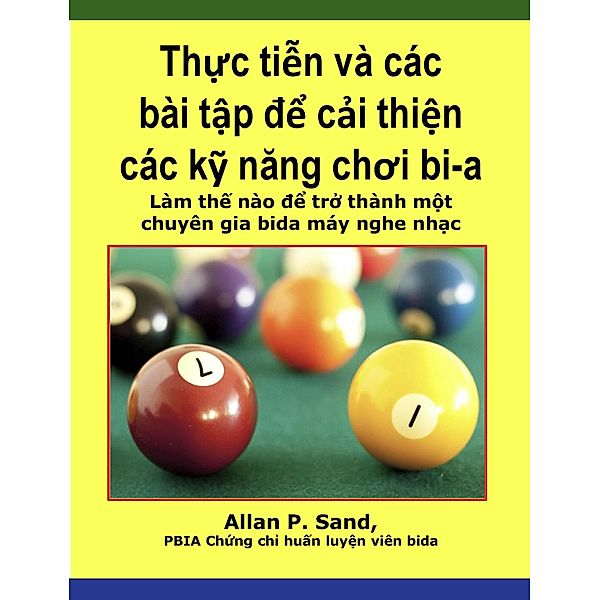 Thực tiễn và các bài tập để cải thiện các kỹ năng chơi bi-a

Làm thế nào để trở thành một chuyên gia bida máy nghe nhạc

7

1

Allan P. Sand,

PBIA Chứng chỉ huấn luyện viên bida